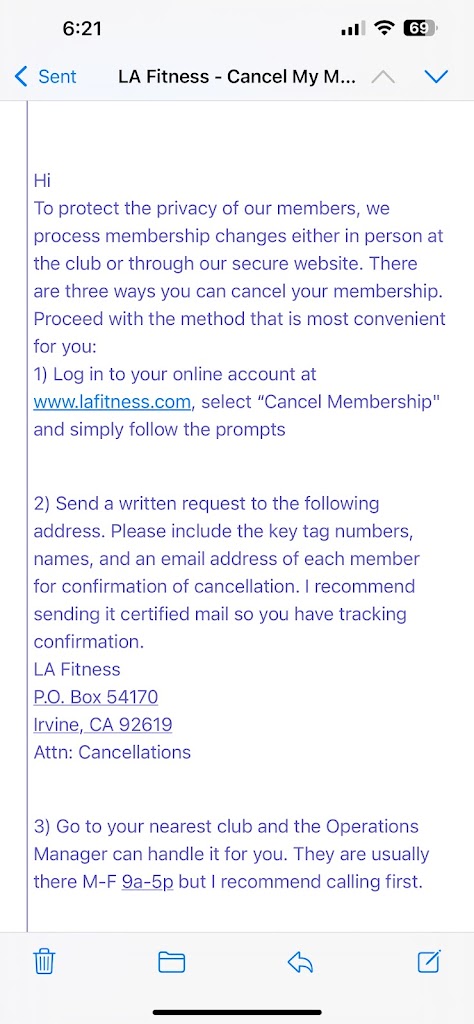 6:21

69

Sent LA Fitness - Cancel My M...

Hi
To protect the privacy of our members, we process membership changes either in person at the club or through our secure website. There are three ways you can cancel your membership. Proceed with the method that is most convenient for you:
1) Log in to your online account at www.lafitness.com, select “Cancel Membership" and simply follow the prompts

2) Send a written request to the following address. Please include the key tag numbers, names, and an email address of each member for confirmation of cancellation. I recommend sending it certified mail so you have tracking confirmation.
LA Fitness
P.O. Box 54170
Irvine, CA 92619
Attn: Cancellations

3) Go to your nearest club and the Operations Manager can handle it for you. They are usually there M-F 9a-5p but I recommend calling first.